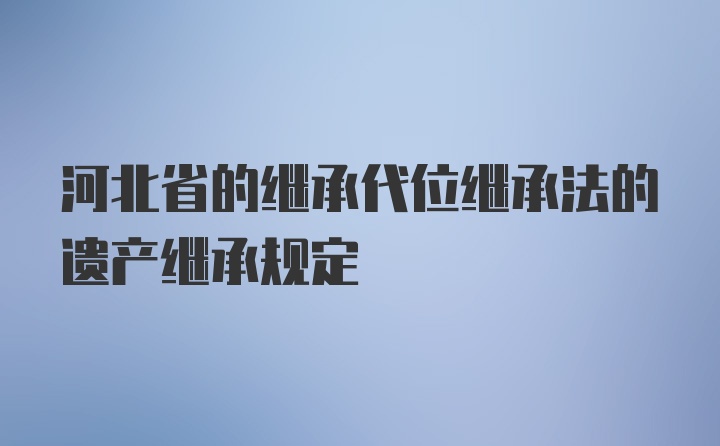 河北省的继承代位继承法的遗产继承规定